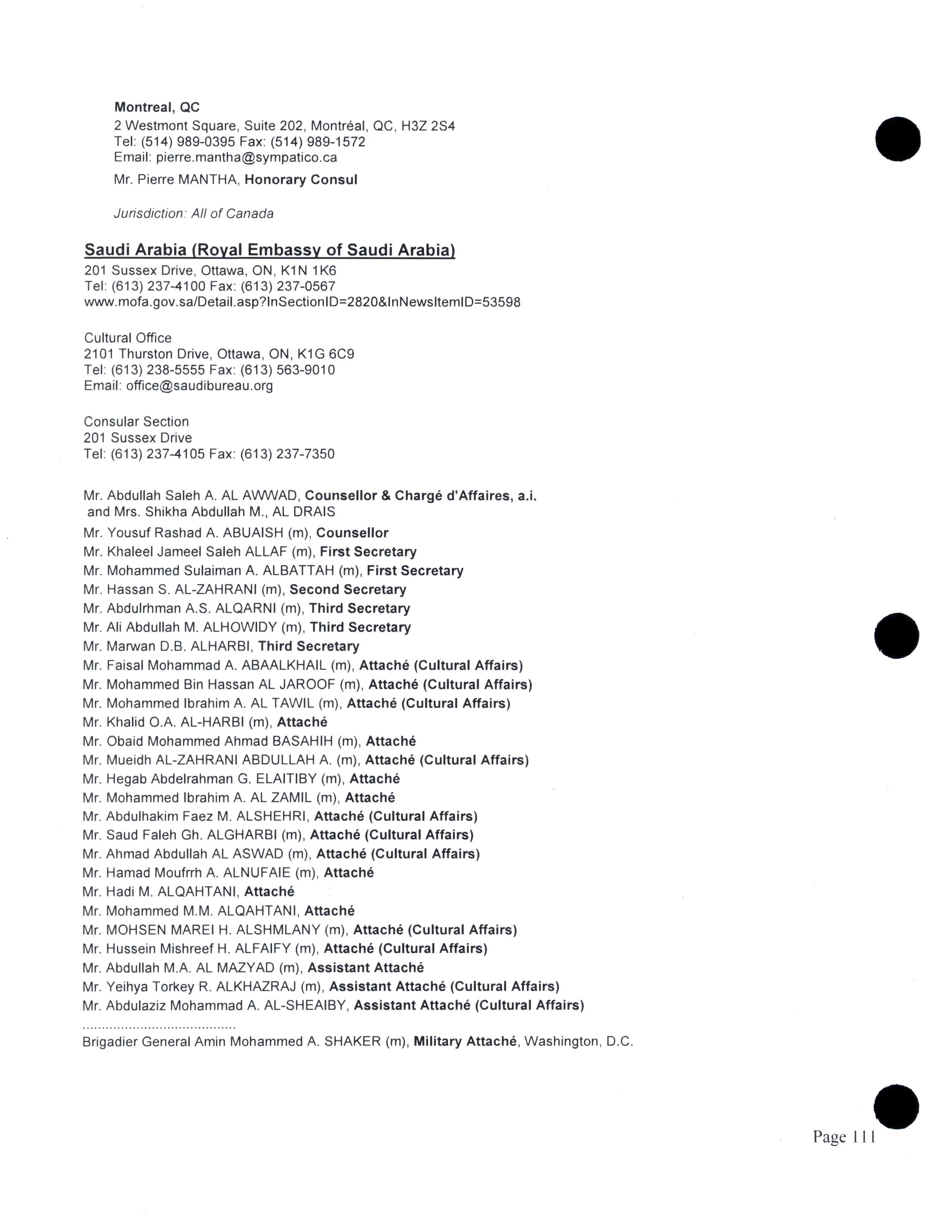 Montreal, QC
2 Westmont Square, Suite 202, Montréal, QC, H3Z 2S4
Tel: (514) 989-0395 Fax: (514) 989-1572
Email: pierre.mantha@sympatico.ca

Mr. Pierre MANTHA, Honorary Consul

Jurisdiction: All of Canada

Saudi Arabia (Royal Embassy of Saudi Arabia)
201 Sussex Drive, Ottawa, ON, K1N 1K6
Tel: (613) 237-4100 Fax: (613) 237-0567
www.mofa.gov.sa/Detail.asp?InSectionID=2820&InNewsItemID=53598

Cultural Office
2101 Thurston Drive, Ottawa, ON, K1G 6C9
Tel: (613) 238-5555 Fax: (613) 563-9010
Email: office@saudibureau.org

Consular Section
201 Sussex Drive
Tel: (613) 237-4105 Fax: (613) 237-7350

Mr. Abdullah Saleh A. AL AWWAD, Counsellor & Chargé d'Affaires, a.i. and Mrs. Shikha Abdullah M., AL DRAIS
Mr. Yousuf Rashad A. ABUAISH (m), Counsellor
Mr. Khaleel Jameel Saleh ALLAF (m), First Secretary
Mr. Mohammed Sulaiman A. ALBATTAH (m), First Secretary
Mr. Hassan S. AL-ZAHRANI (m), Second Secretary
Mr. Abdulrhman A.S. ALQARNI (m), Third Secretary
Mr. Ali Abdullah M. ALHOWIDY (m), Third Secretary
Mr. Marwan D.B. ALHARBI, Third Secretary
Mr. Faisal Mohammad A. ABAALKHAIL (m), Attaché (Cultural Affairs)
Mr. Mohammed Bin Hassan AL JAROOF (m), Attaché (Cultural Affairs)
Mr. Mohammed Ibrahim A. AL TAWIL (m), Attaché (Cultural Affairs)
Mr. Khalid O.A. AL-HARBI (m), Attaché
Mr. Obaid Mohammed Ahmad BASAHIH (m), Attaché
Mr. Mueidh AL-ZAHRANI ABDULLAH A. (m), Attaché (Cultural Affairs)
Mr. Hegab Abdelrahman G. ELAITIBY (m), Attaché
Mr. Mohammed Ibrahim A. AL ZAMIL (m), Attaché
Mr. Abdulhakim Faez M. ALSHEHRI, Attaché (Cultural Affairs)
Mr. Saud Faleh Gh. ALGHARBI (m), Attaché (Cultural Affairs)
Mr. Ahmad Abdullah AL ASWAD (m), Attaché (Cultural Affairs)
Mr. Hamad Moufrrh A. ALNUFAIE (m), Attaché
Mr. Hadi M. ALQAHTANI, Attaché
Mr. Mohammed M.M. ALQAHTANI, Attaché
Mr. MOHSEN MAREI H. ALSHMLANY (m), Attaché (Cultural Affairs)
Mr. Hussein Mishreef H. ALFAIFY (m), Attaché (Cultural Affairs)
Mr. Abdullah M.A. AL MAZYAD (m), Assistant Attaché
Mr. Yeihya Torkey R. ALKHAZRAJ (m), Assistant Attaché (Cultural Affairs)
Mr. Abdulaziz Mohammad A. AL-SHEAIBY, Assistant Attaché (Cultural Affairs)
.......................................
Brigadier General Amin Mohammed A. SHAKER (m), Military Attaché, Washington, D.C.

Page 111